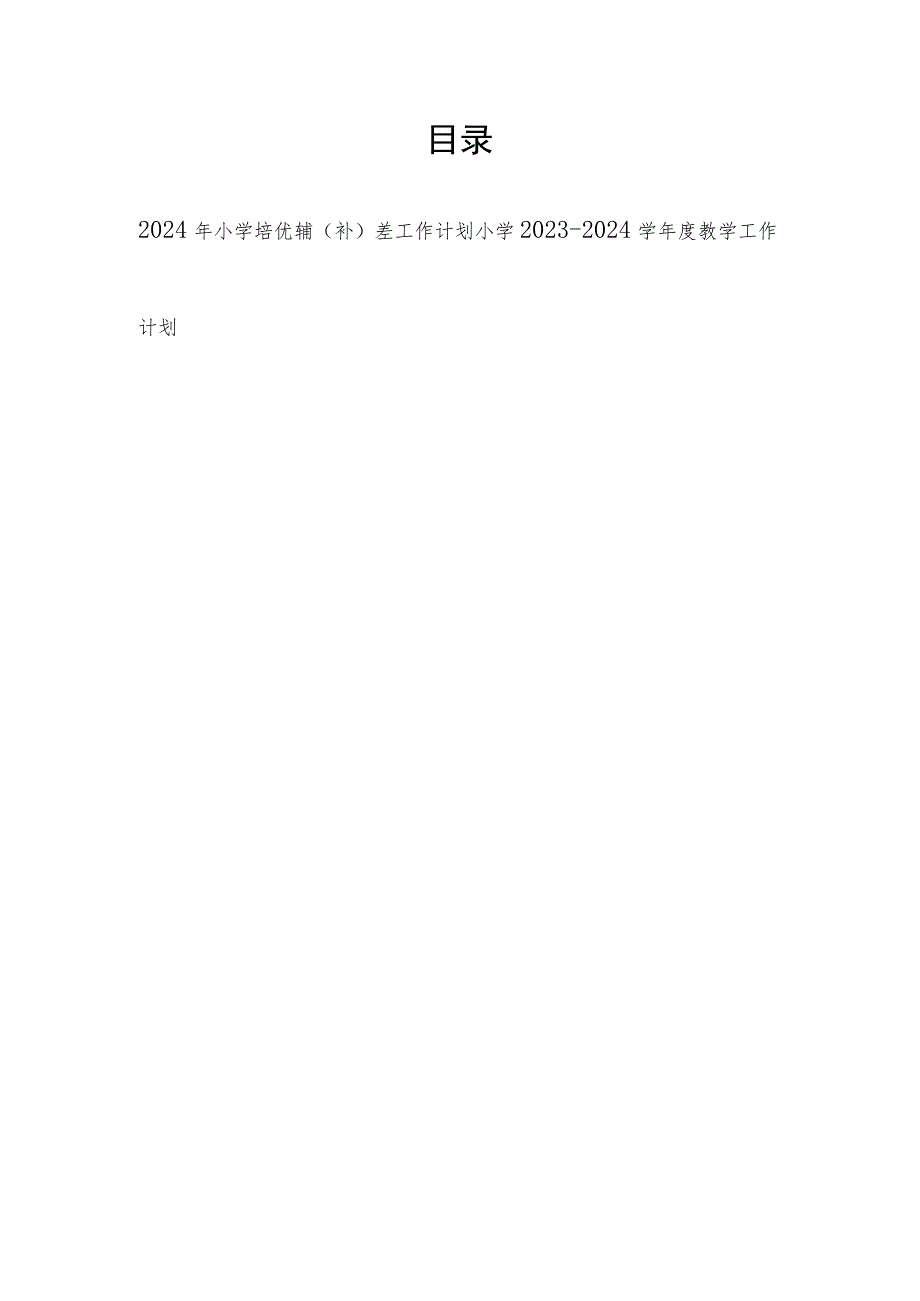 目录

2024年小学培优辅（补）差工作计划小学2023-2024学年度教学工作计划